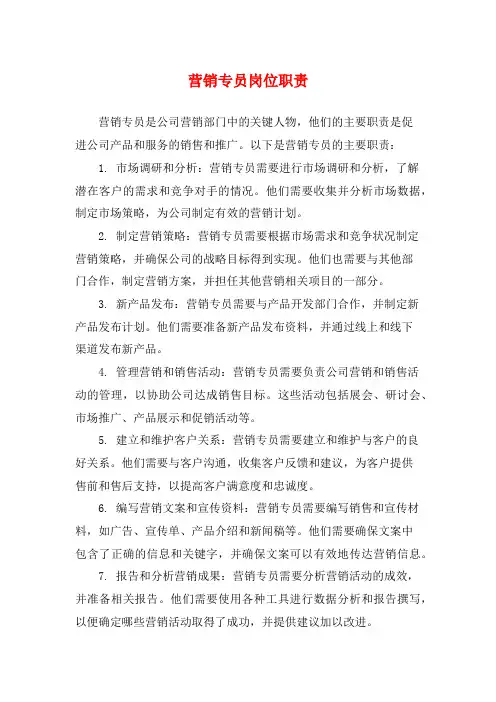 营销专员岗位职责

营销专员是公司营销部门中的关键人物，他们的主要职责是促进公司产品和服务的销售和推广。以下是营销专员的主要职责：

1. 市场调研和分析：营销专员需要进行市场调研和分析，了解潜在客户的需求和竞争对手的情况。他们需要收集并分析市场数据，制定市场策略，为公司制定有效的营销计划。

2. 制定营销策略：营销专员需要根据市场需求和竞争状况制定营销策略，并确保公司的战略目标得到实现。他们也需要与其他部门合作，制定营销方案，并担任其他营销相关项目的一部分。

3. 新产品发布：营销专员需要与产品开发部门合作，并制定新产品发布计划。他们需要准备新产品发布资料，并通过线上和线下渠道发布新产品。

4. 管理营销和销售活动：营销专员需要负责公司营销和销售活动的管理，以协助公司达成销售目标。这些活动包括展会、研讨会、市场推广、产品展示和促销活动等。

5. 建立和维护客户关系：营销专员需要建立和维护与客户的良好关系。他们需要与客户沟通，收集客户反馈和建议，为客户提供售前和售后支持，以提高客户满意度和忠诚度。

6. 编写营销文案和宣传资料：营销专员需要编写销售和宣传材料，如广告、宣传单、产品介绍和新闻稿等。他们需要确保文案中包含了正确的信息和关键字，并确保文案可以有效地传达营销信息。

7. 报告和分析营销成果：营销专员需要分析营销活动的成效，并准备相关报告。他们需要使用各种工具进行数据分析和报告撰写，以便确定哪些营销活动取得了成功，并提供建议加以改进。